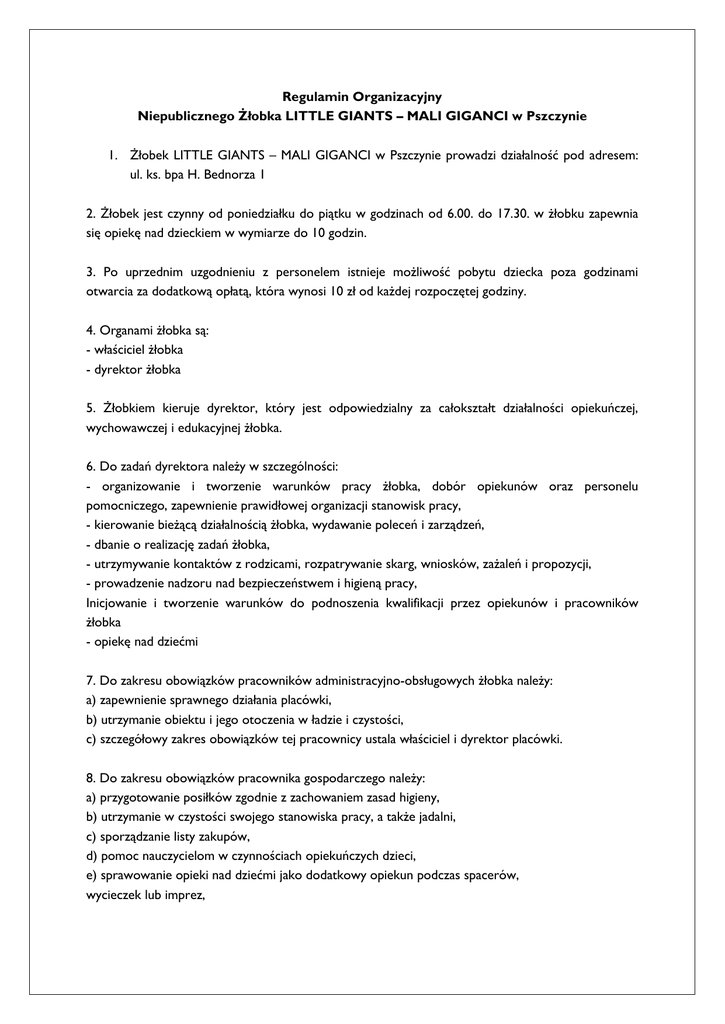 Regulamin Organizacyjny
Niepublicznego Żłobka LITTLE GIANTS – MALI GIGANCI w Pszczynie

1. Żłobek LITTLE GIANTS – MALI GIGANCI w Pszczynie prowadzi działalność pod adresem: ul. ks. bpa H. Bednorza 1

2. Żłobek jest czynny od poniedziałku do piątku w godzinach od 6.00. do 17.30. w żłobku zapewnia się opiekę nad dzieckiem w wymiarze do 10 godzin.

3. Po uprzednim uzgodnieniu z personelem istnieje możliwość pobytu dziecka poza godzinami otwarcia za dodatkową opłatą, która wynosi 10 zł od każdej rozpoczętej godziny.

4. Organami żłobka są:
- właściciel żłobka
- dyrektor żłobka

5. Żłobkiem kieruje dyrektor, który jest odpowiedzialny za całokształt działalności opiekuńczej, wychowawczej i edukacyjnej żłobka.

6. Do zadań dyrektora należy w szczególności:
- organizowanie i tworzenie warunków pracy żłobka, dobór opiekunów oraz personelu pomocniczego, zapewnienie prawidłowej organizacji stanowisk pracy,
- kierowanie bieżącą działalnością żłobka, wydawanie poleceń i zarządzeń,
- dbanie o realizację zadań żłobka,
- utrzymywanie kontaktów z rodzicami, rozpatrywanie skarg, wniosków, zażaleń i propozycji,
- prowadzenie nadzoru nad bezpieczeństwem i higieną pracy,
Inicjowanie i tworzenie warunków do podnoszenia kwalifikacji przez opiekunów i pracowników żłobka
- opiekę nad dziećmi

7. Do zakresu obowiązków pracowników administracyjno-obsługowych żłobka należy:
a) zapewnienie sprawnego działania placówki,
b) utrzymanie obiektu i jego otoczenia w ładzie i czystości,
c) szczegółowy zakres obowiązków tej pracownicy ustala właściciel i dyrektor placówki.

8. Do zakresu obowiązków pracownika gospodarczego należy:
a) przygotowanie posiłków zgodnie z zachowaniem zasad higieny,
b) utrzymanie w czystości swojego stanowiska pracy, a także jadalni,
c) sporządzanie listy zakupów,
d) pomoc nauczycielom w czynnościach opiekuńczych dzieci,
e) sprawowanie opieki nad dziećmi jako dodatkowy opiekun podczas spacerów, wycieczek lub imprez,